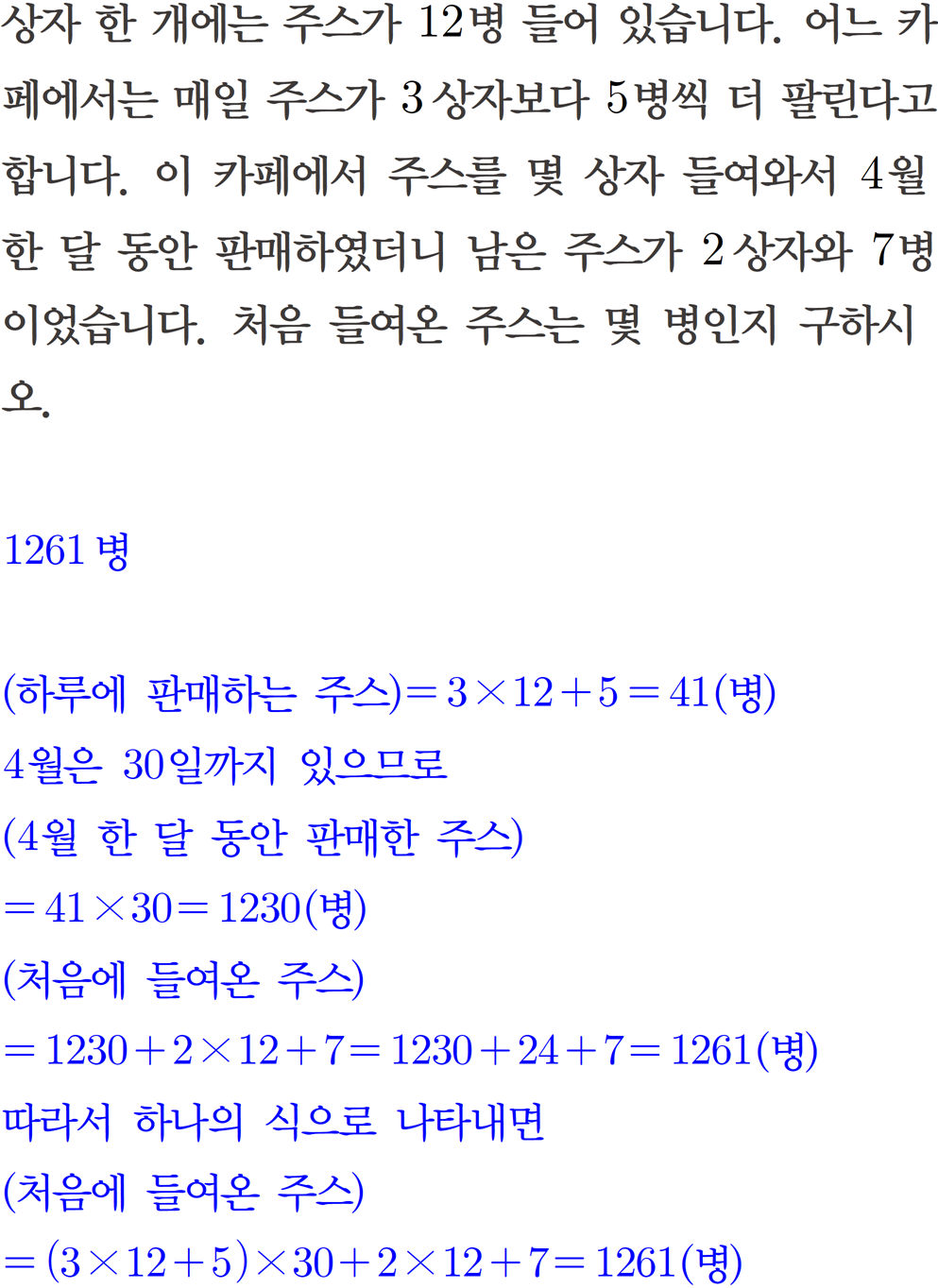 상자 한 개에는 주스가 12병 들어 있습니다. 어느 카페에서는 매일 주스가 3상자보다 5병씩 더 팔린다고 합니다. 이 카페에서 주스를 몇 상자 들여와서 4월 한 달 동안 판매하였더니 남은 주스가 2상자와 7병이었습니다. 처음 들여온 주스는 몇 병인지 구하시오.

1261병

(하루에 판매하는 주스)$=3\times12+5=41$(병)
4월은 30일까지 있으므로
(4월 한 달 동안 판매한 주스)
$=41\times30=1230$(병)
(처음에 들여온 주스)
$=1230+2\times12+7=1230+24+7=1261$(병)
따라서 하나의 식으로 나타내면
(처음에 들여온 주스)
$=(3\times12+5)\times30+2\times12+7=1261$(병)